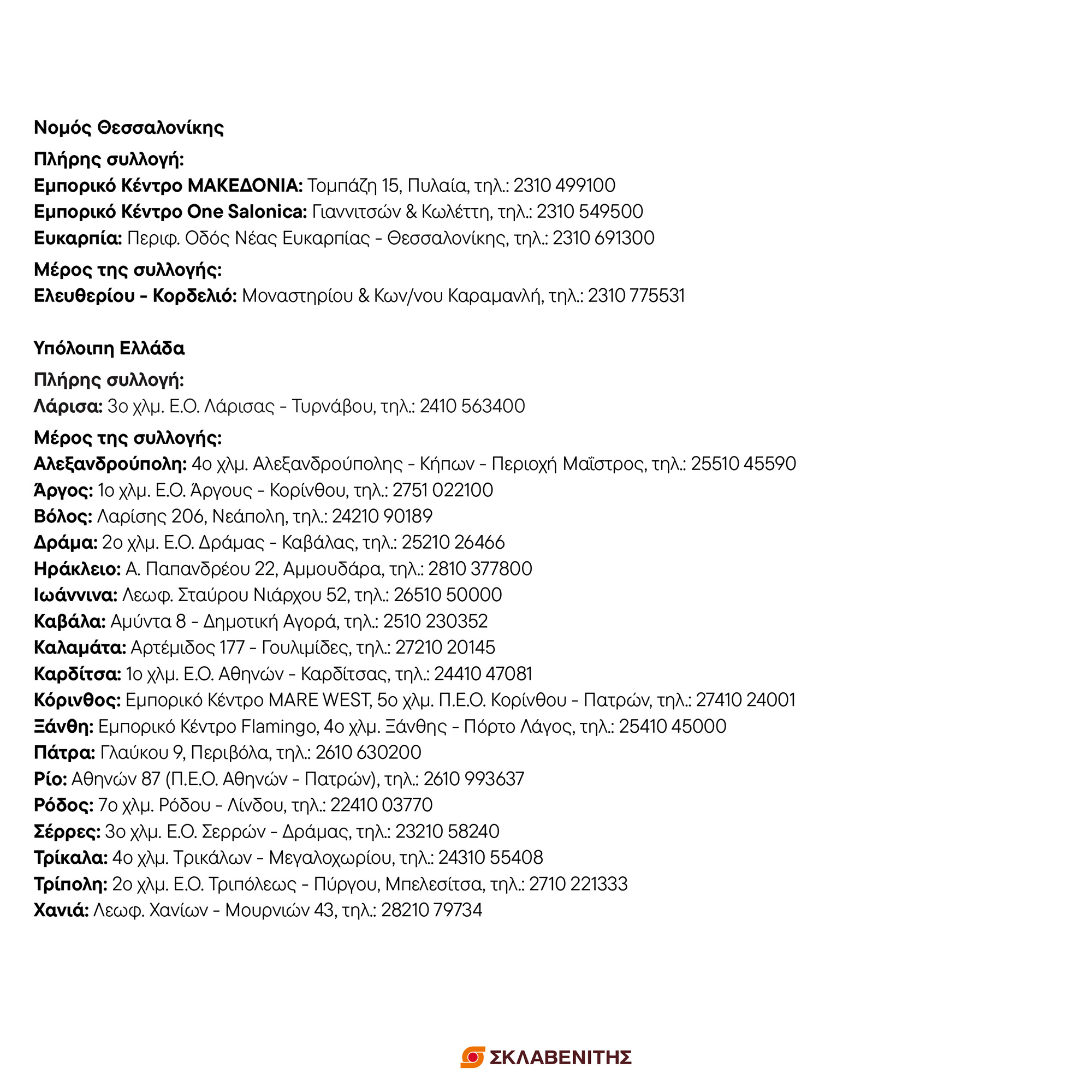 Νομός Θεσσαλονίκης

Πλήρης συλλογή:
Εμπορικό Κέντρο ΜΑΚΕΔΟΝΙΑ: Τομπάζη 15, Πυλαία, τηλ.: 2310 499100
Εμπορικό Κέντρο One Salonica: Γιαννιτσών & Κωλέττη, τηλ.: 2310 549500
Ευκαρπία: Περιφ. Οδός Νέας Ευκαρπίας - Θεσσαλονίκης, τηλ.: 2310 691300

Μέρος της συλλογής:
Ελευθερίου - Κορδελιό: Μοναστηρίου & Κων/νου Καραμανλή, τηλ.: 2310 775531

Υπόλοιπη Ελλάδα

Πλήρης συλλογή:
Λάρισα: 3ο χλμ. Ε.Ο. Λάρισας - Τυρνάβου, τηλ.: 2410 563400

Μέρος της συλλογής:
Αλεξανδρούπολη: 4ο χλμ. Αλεξανδρούπολης - Κήπων - Περιοχή Μαΐστρος, τηλ.: 25510 45590
Άργος: 1ο χλμ. Ε.Ο. Άργους - Κορίνθου, τηλ.: 2751 022100
Βόλος: Λαρίσης 206, Νεάπολη, τηλ.: 24210 90189
Δράμα: 2ο χλμ. Ε.Ο. Δράμας - Καβάλας, τηλ.: 25210 26466
Ηράκλειο: Α. Παπανδρέου 22, Αμμουδάρα, τηλ.: 2810 377800
Ιωάννινα: Λεωφ. Σταύρου Νιάρχου 52, τηλ.: 26510 50000
Καβάλα: Αμύντα 8 - Δημοτική Αγορά, τηλ.: 2510 230352
Καλαμάτα: Αρτέμιδος 177 - Γουλιμίδες, τηλ.: 27210 20145
Καρδίτσα: 1ο χλμ. Ε.Ο. Αθηνών - Καρδίτσας, τηλ.: 24410 47081
Κόρινθος: Εμπορικό Κέντρο MARE WEST, 5ο χλμ. Π.Ε.Ο. Κορίνθου - Πατρών, τηλ.: 27410 24001
Ξάνθη: Εμπορικό Κέντρο Flamingo, 4ο χλμ. Ξάνθης - Πόρτο Λάγος, τηλ.: 25410 45000
Πάτρα: Γλαύκου 9, Περιβόλα, τηλ.: 2610 630200
Ρίο: Αθηνών 87 (Π.Ε.Ο. Αθηνών - Πατρών), τηλ.: 2610 993637
Ρόδος: 7ο χλμ. Ρόδου - Λίνδου, τηλ.: 22410 03770
Σέρρες: 3ο χλμ. Ε.Ο. Σερρών - Δράμας, τηλ.: 23210 58240
Τρίκαλα: 4ο χλμ. Τρικάλων - Μεγαλοχωρίου, τηλ.: 24310 55408
Τρίπολη: 2ο χλμ. Ε.Ο. Τριπόλεως - Πύργου, Μπελεσίτσα, τηλ.: 2710 221333
Χανιά: Λεωφ. Χανίων - Μουρνιών 43, τηλ.: 28210 79734

ΣΚΛΑΒΕΝΙΤΗΣ